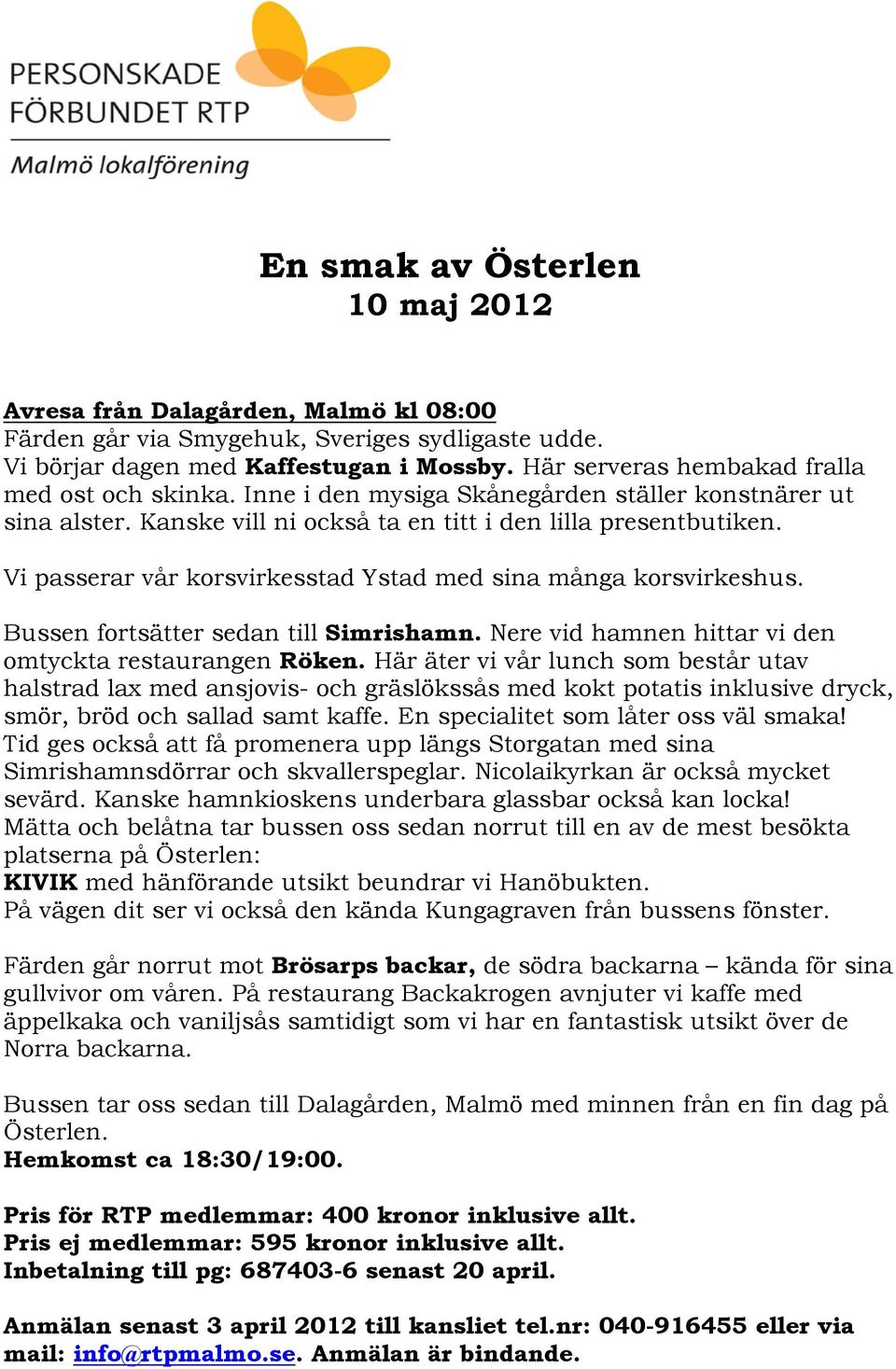 PERSONSKADE FÖRBUNDET RTP
Malmö lokalförening

En smak av Österlen
10 maj 2012

Avresa från Dalagården, Malmö kl 08:00
Färden går via Smygehuk, Sveriges sydligaste udde.
Vi börjar dagen med Kaffestugan i Mossby. Här serveras hembakad fralla med ost och skinka. Inne i den mysiga Skånegården ställer konstnärer ut sina alster. Kanske vill ni också ta en titt i den lilla presentbutiken.

Vi passerar vår korsvirkesstad Ystad med sina många korsvirkeshus.

Bussen fortsätter sedan till Simrishamn. Nere vid hamnen hittar vi den omtyckta restaurangen Röken. Här äter vi vår lunch som består utav halstrad lax med ansjovis- och gräslökssås med kokt potatis inklusive dryck, smör, bröd och sallad samt kaffe. En specialitet som låter oss väl smaka! Tid ges också att få promenera upp längs Storgatan med sina Simrishamnsdörrar och skvallerspeglar. Nicolaikyrkan är också mycket sevärd. Kanske hamnkioskens underbara glassbar också kan locka! Mätta och belåtna tar bussen oss sedan norrut till en av de mest besökta platserna på Österlen:
KIVIK med hänförande utsikt beundrar vi Hanöbukten.
På vägen dit ser vi också den kända Kungagraven från bussens fönster.

Färden går norrut mot Brösarps backar, de södra backarna – kända för sina gullvivor om våren. På restaurang Backakrogen avnjuter vi kaffe med äppelkaka och vaniljsås samtidigt som vi har en fantastisk utsikt över de Norra backarna.

Bussen tar oss sedan till Dalagården, Malmö med minnen från en fin dag på Österlen.
Hemkomst ca 18:30/19:00.

Pris för RTP medlemmar: 400 kronor inklusive allt.
Pris ej medlemmar: 595 kronor inklusive allt.
Inbetalning till pg: 687403-6 senast 20 april.

Anmälan senast 3 april 2012 till kansliet tel.nr: 040-916455 eller via mail: info@rtpmalmo.se. Anmälan är bindande.